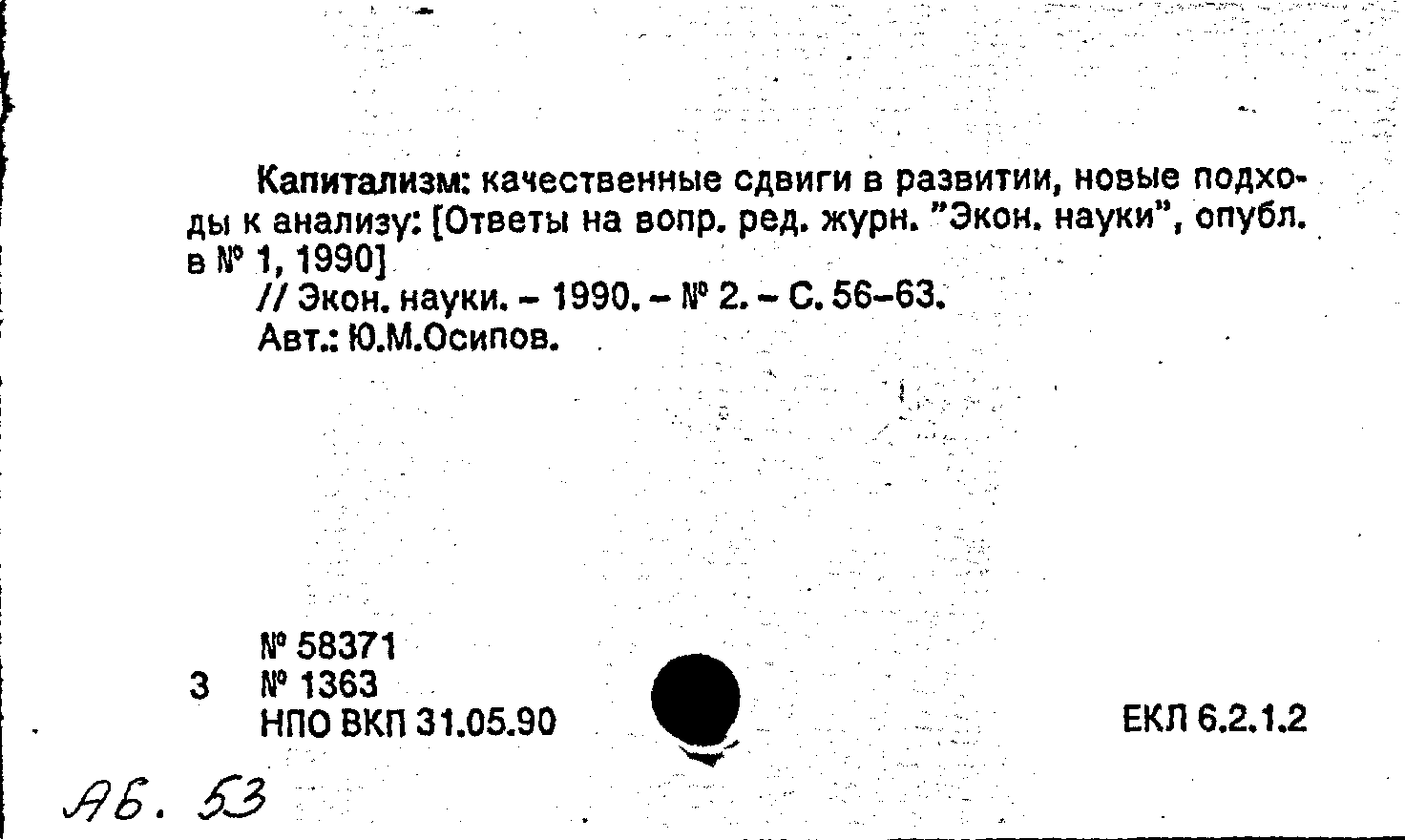 Капитализм: качественные сдвиги в развитии, новые подходы к анализу: [Ответы на вопр. ред. журн. "Экон. науки", опубл. в № 1, 1990]
// Экон. науки. – 1990. – № 2. – С. 56–63.
Авт.: Ю.М.Осипов.

№ 58371
3 № 1363
НПО ВКП 31.05.90

ЕКЛ 6.2.1.2

Аб. 53